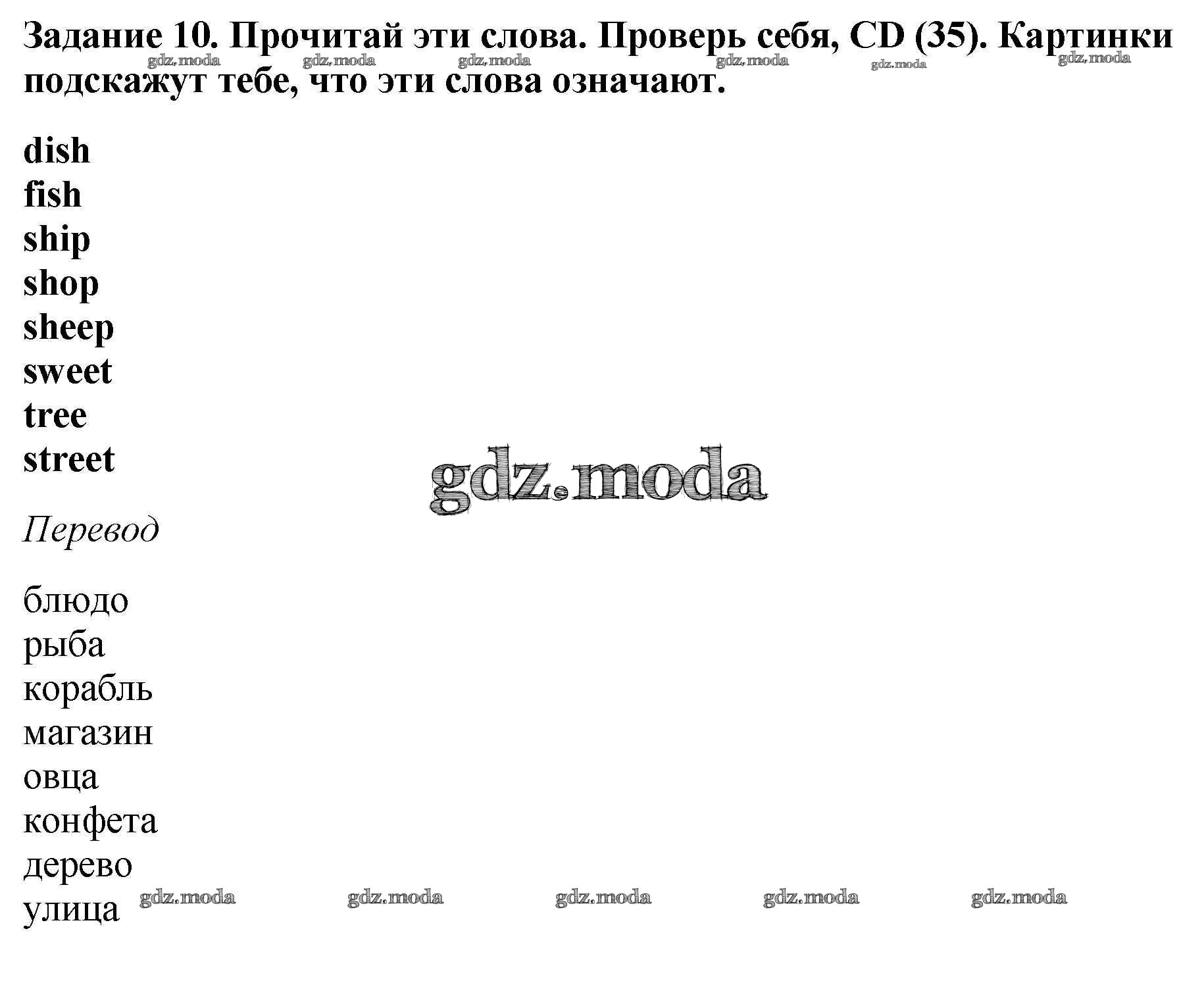 Задание 10. Прочитай эти слова. Проверь себя, CD (35). Картинки подскажут тебе, что эти слова означают.

dish
fish
ship
shop
sheep
sweet
tree
street

Перевод

блюдо
рыба
корабль
магазин
овца
конфета
дерево
улица

gdz.moda